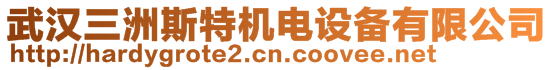 武汉三洲斯特机电设备有限公司
http://hardygrote2.cn.coovee.net